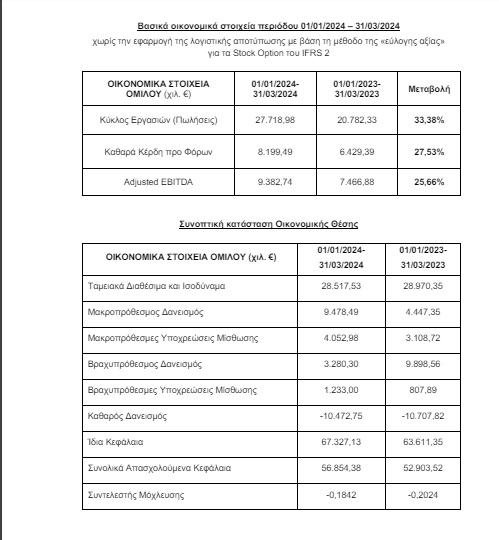 Βασικά οικονομικά στοιχεία περιόδου 01/01/2024 – 31/03/2024

χωρίς την εφαρμογή της λογιστικής αποτύπωσης με βάση τη μέθοδο της «εύλογης αξίας» για τα Stock Option του IFRS 2

| ΟΙΚΟΝΟΜΙΚΑ ΣΤΟΙΧΕΙΑ ΟΜΙΛΟΥ (χιλ. €) | 01/01/2024-31/03/2024 | 01/01/2023-31/03/2023 | Μεταβολή |
|---|---|---|---|
| Κύκλος Εργασιών (Πωλήσεις) | 27.718,98 | 20.782,33 | 33,38% |
| Καθαρά Κέρδη προ Φόρων | 8.199,49 | 6.429,39 | 27,53% |
| Adjusted EBITDA | 9.382,74 | 7.466,88 | 25,66% |

Συνοπτική κατάσταση Οικονομικής Θέσης

| ΟΙΚΟΝΟΜΙΚΑ ΣΤΟΙΧΕΙΑ ΟΜΙΛΟΥ (χιλ. €) | 01/01/2024-31/03/2024 | 01/01/2023-31/03/2023 |
|---|---|---|
| Ταμειακά Διαθέσιμα και Ισοδύναμα | 28.517,53 | 28.970,35 |
| Μακροπρόθεσμος Δανεισμός | 9.478,49 | 4.447,35 |
| Μακροπρόθεσμες Υποχρεώσεις Μίσθωσης | 4.052,98 | 3.108,72 |
| Βραχυπρόθεσμος Δανεισμός | 3.280,30 | 9.898,56 |
| Βραχυπρόθεσμες Υποχρεώσεις Μίσθωσης | 1.233,00 | 807,89 |
| Καθαρός Δανεισμός | -10.472,75 | -10.707,82 |
| Ίδια Κεφάλαια | 67.327,13 | 63.611,35 |
| Συνολικά Απασχολούμενα Κεφάλαια | 56.854,38 | 52.903,52 |
| Συντελεστής Μόχλευσης | -0,1842 | -0,2024 |